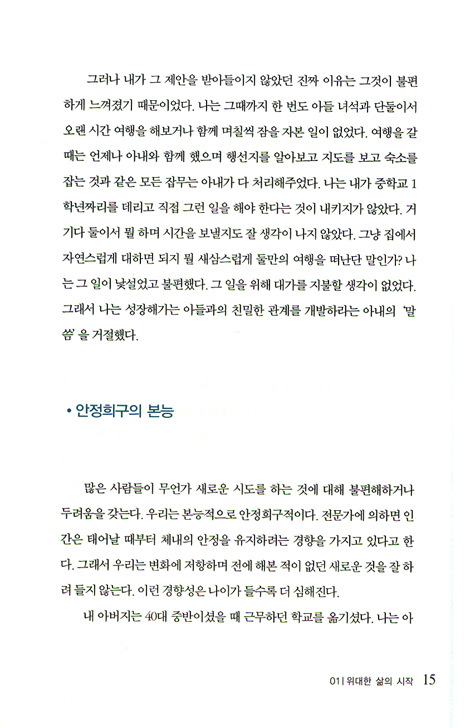 그러나 내가 그 제안을 받아들이지 않았던 진짜 이유는 그것이 불편하게 느껴졌기 때문이었다. 나는 그때까지 한 번도 아들 녀석과 단둘이서 오랜 시간 여행을 해보거나 함께 며칠씩 잠을 자본 일이 없었다. 여행을 갈 때는 언제나 아내와 함께 했으며 행선지를 알아보고 지도를 보고 숙소를 잡는 것과 같은 모든 잡무는 아내가 다 처리해주었다. 나는 내가 중학교 1학년짜리를 데리고 직접 그런 일을 해야 한다는 것이 내키지가 않았다. 거기다 둘이서 뭘 하며 시간을 보낼지도 잘 생각이 나지 않았다. 그냥 집에서 자연스럽게 대하면 되지 뭘 새삼스럽게 둘만의 여행을 떠난단 말인가? 나는 그 일이 낯설었고 불편했다. 그 일을 위해 대가를 지불할 생각이 없었다. 그래서 나는 성장해가는 아들과의 친밀한 관계를 개발하라는 아내의 '말씀'을 거절했다.

• 안정희구의 본능

많은 사람들이 무언가 새로운 시도를 하는 것에 대해 불편해하거나 두려움을 갖는다. 우리는 본능적으로 안정희구적이다. 전문가에 의하면 인간은 태어날 때부터 체내의 안정을 유지하려는 경향을 가지고 있다고 한다. 그래서 우리는 변화에 저항하며 전에 해본 적이 없던 새로운 것을 잘 하려 들지 않는다. 이런 경향성은 나이가 들수록 더 심해진다.

내 아버지는 40대 중반이셨을 때 근무하던 학교를 옮기셨다. 나는 아

01 | 위대한 삶의 시작 15